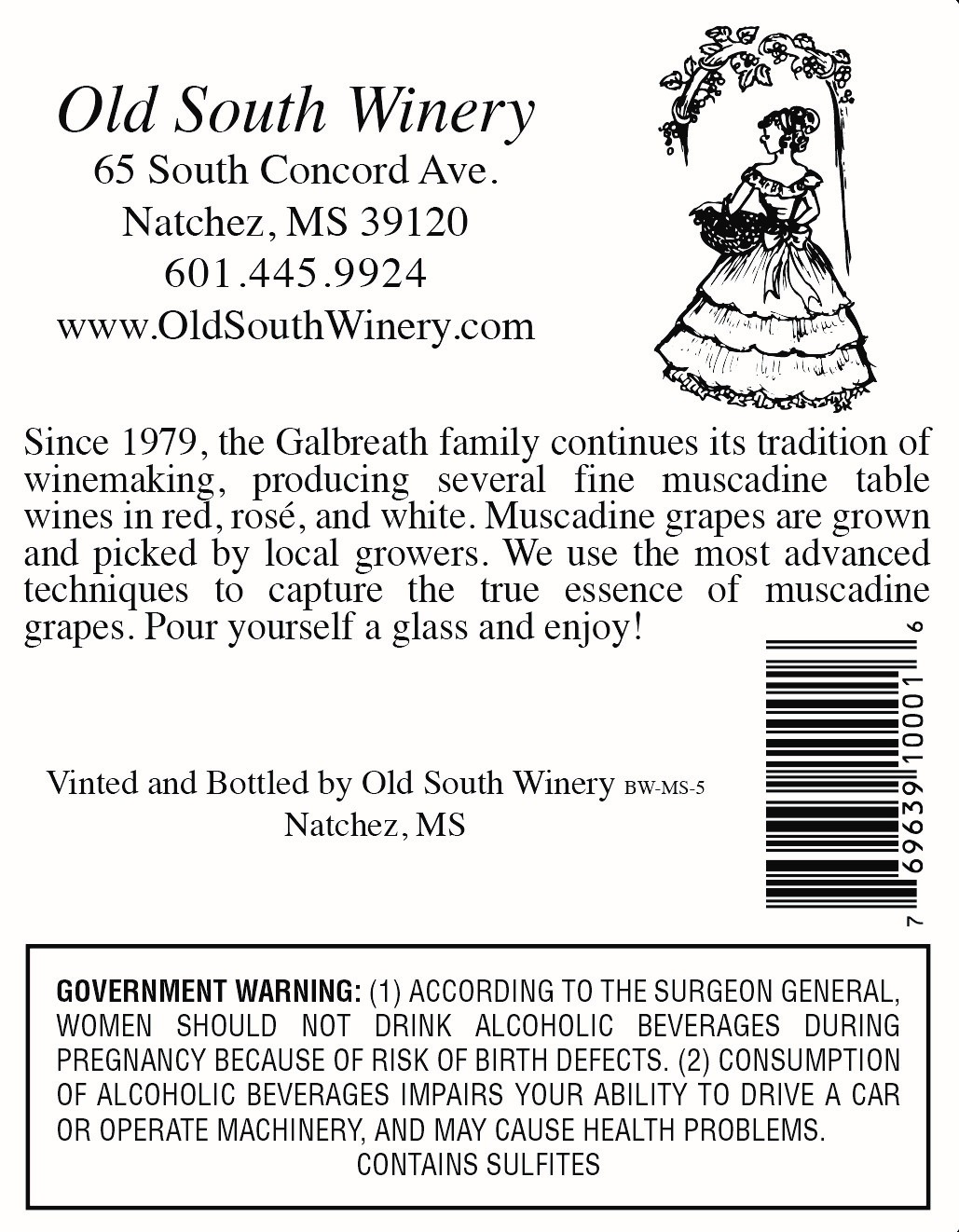 Old South Winery
65 South Concord Ave.
Natchez, MS 39120
601.445.9924
www.OldSouthWinery.com

Since 1979, the Galbreath family continues its tradition of winemaking, producing several fine muscadine table wines in red, rosé, and white. Muscadine grapes are grown and picked by local growers. We use the most advanced techniques to capture the true essence of muscadine grapes. Pour yourself a glass and enjoy!

Vinted and Bottled by Old South Winery BW-MS-5
Natchez, MS

7 69639 10001 6

GOVERNMENT WARNING: (1) ACCORDING TO THE SURGEON GENERAL, WOMEN SHOULD NOT DRINK ALCOHOLIC BEVERAGES DURING PREGNANCY BECAUSE OF RISK OF BIRTH DEFECTS. (2) CONSUMPTION OF ALCOHOLIC BEVERAGES IMPAIRS YOUR ABILITY TO DRIVE A CAR OR OPERATE MACHINERY, AND MAY CAUSE HEALTH PROBLEMS.
CONTAINS SULFITES